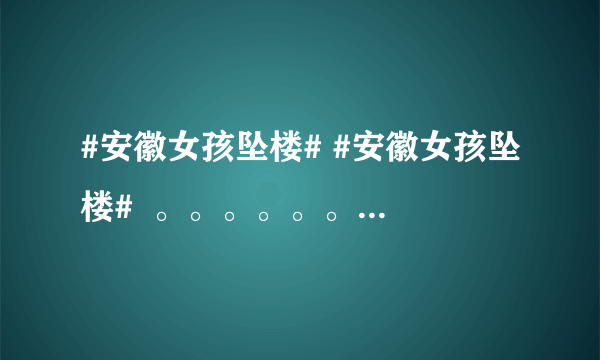 #安徽女孩坠楼# #安徽女孩坠楼# 。。。。。。…